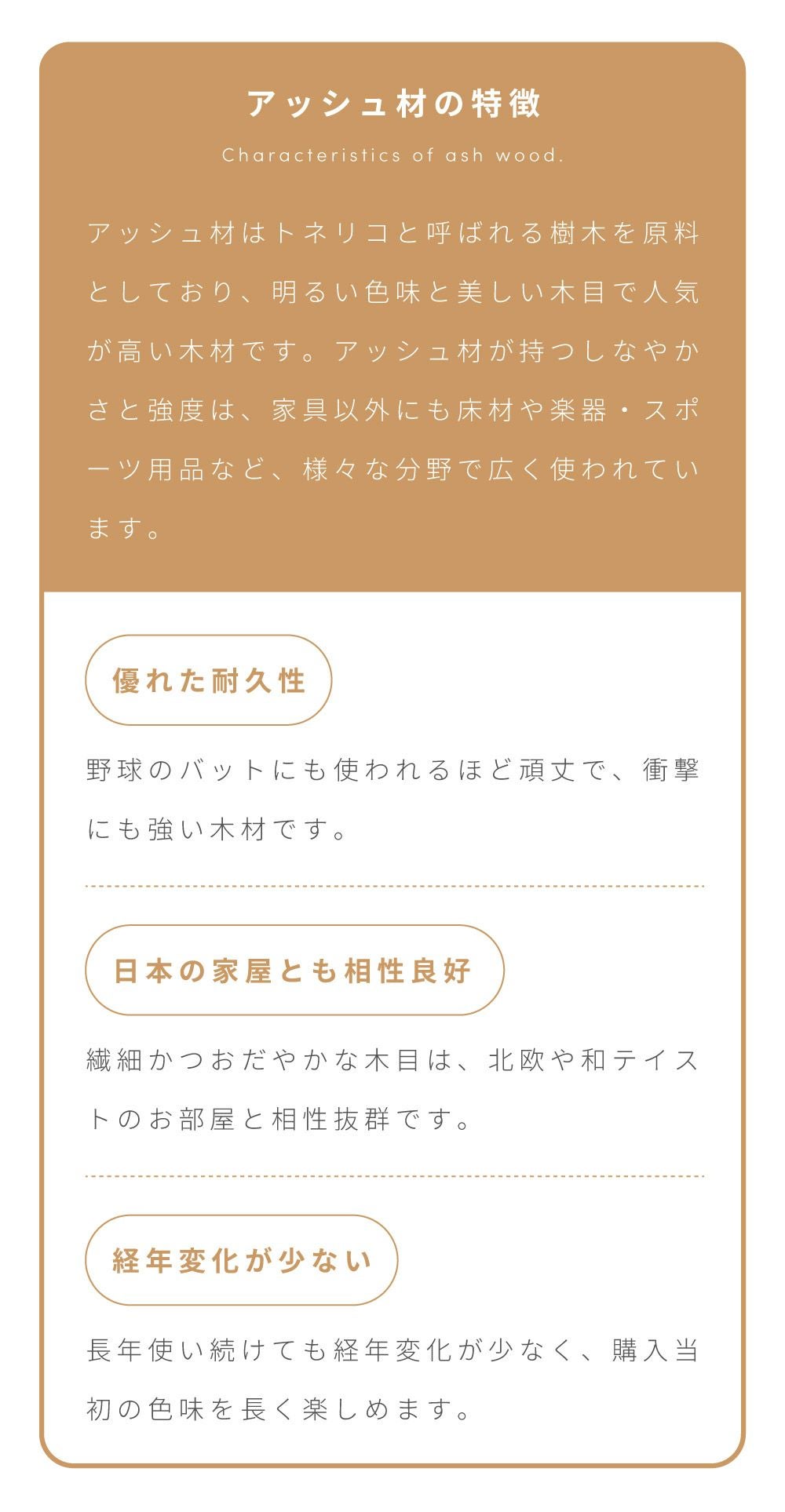 アッシュ材の特徴

Characteristics of ash wood.

アッシュ材はトネリコと呼ばれる樹木を原料としており、明るい色味と美しい木目で人気が高い木材です。アッシュ材が持つしなやかさと強度は、家具以外にも床材や楽器・スポーツ用品など、様々な分野で広く使われています。

優れた耐久性

野球のバットにも使われるほど頑丈で、衝撃にも強い木材です。

日本の家屋とも相性良好

繊細かつおだやかな木目は、北欧や和テイストのお部屋と相性抜群です。

経年変化が少ない

長年使い続けても経年変化が少なく、購入当初の色味を長く楽しめます。